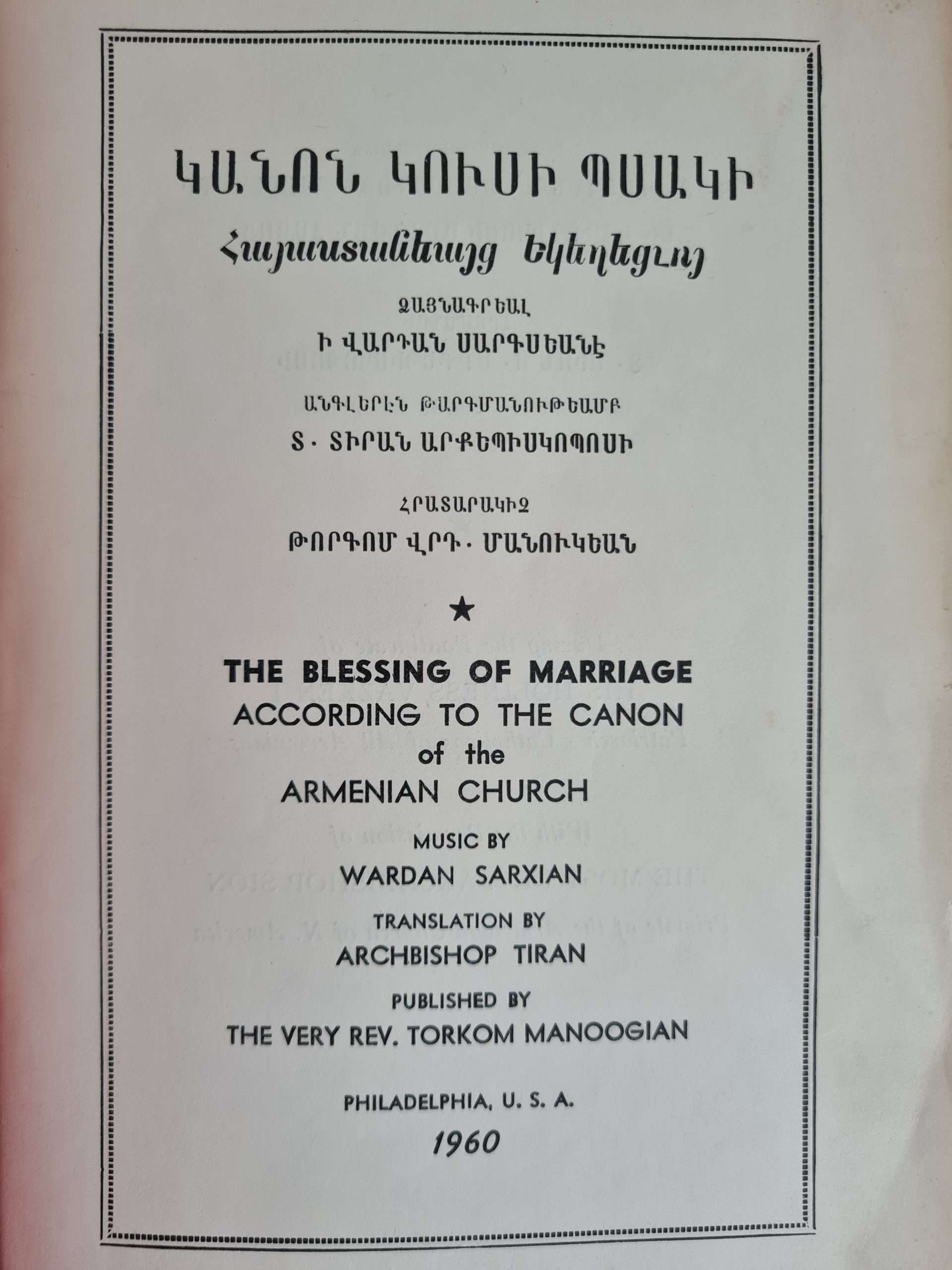 ԿԱՆՈՆ ԿՈՒՍԻ ՊՍԱԿԻ

Հայաստանեայց Եկեղեցւոյ

ՁԱՅՆԱԳՐԵԱԼ

Ի ՎԱՐԴԱՆ ՍԱՐԳՍԵԱՆԷ

ԱՆԳԼԵՐԷՆ ԹԱՐԳՄԱՆՈՒԹԵԱՄԲ

Տ. ՏԻՐԱՆ ԱՐՔԵՊԻՍԿՈՊՈՍԻ

ՀՐԱՏԱՐԱԿԻՉ

ԹՈՐԳՈՄ ՎՐԴ. ՄԱՆՈՒԿԵԱՆ

★

THE BLESSING OF MARRIAGE
ACCORDING TO THE CANON
of the
ARMENIAN CHURCH

MUSIC BY
WARDAN SARXIAN

TRANSLATION BY
ARCHBISHOP TIRAN

PUBLISHED BY
THE VERY REV. TORKOM MANOOGIAN

PHILADELPHIA, U. S. A.
1960